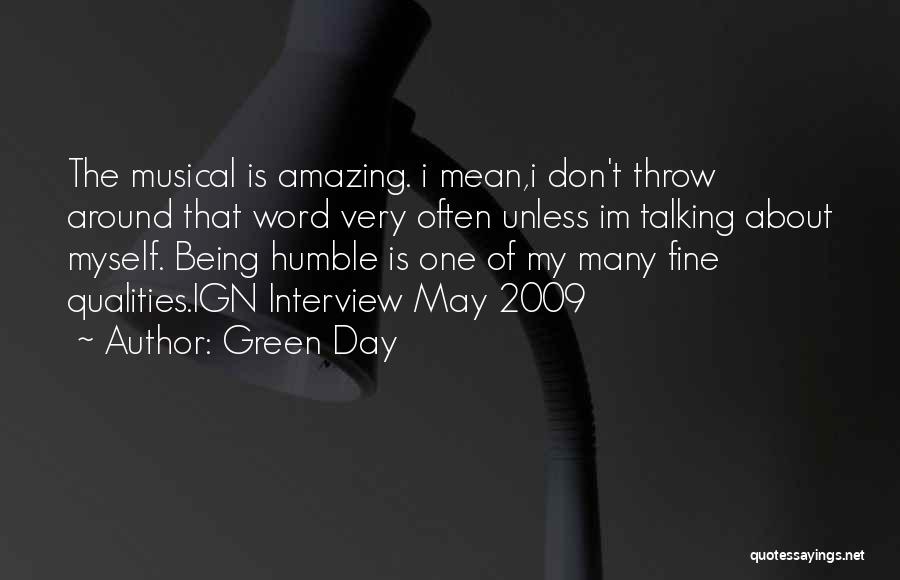 The musical is amazing. i mean,i don't throw around that word very often unless im talking about myself. Being humble is one of my many fine qualities.IGN Interview May 2009
~ Author: Green Day

quotessayings.net